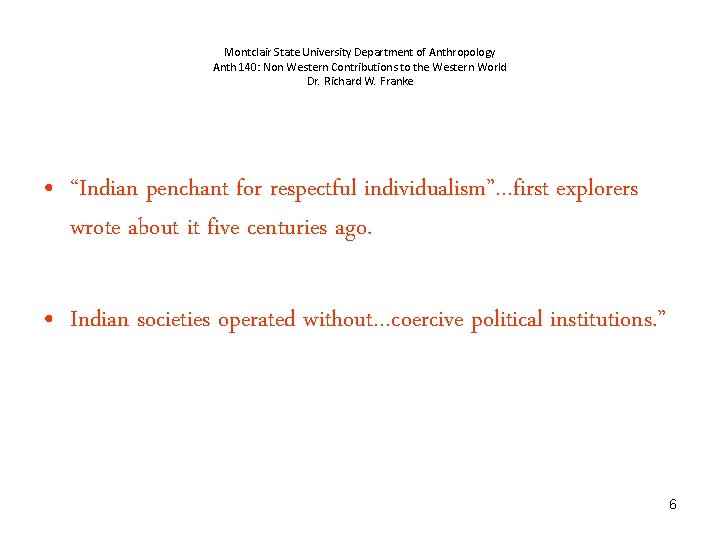 Montclair State University Department of Anthropology
Anth 140: Non Western Contributions to the Western World
Dr. Richard W. Franke

• "Indian penchant for respectful individualism"...first explorers wrote about it five centuries ago.

• Indian societies operated without...coercive political institutions."

6